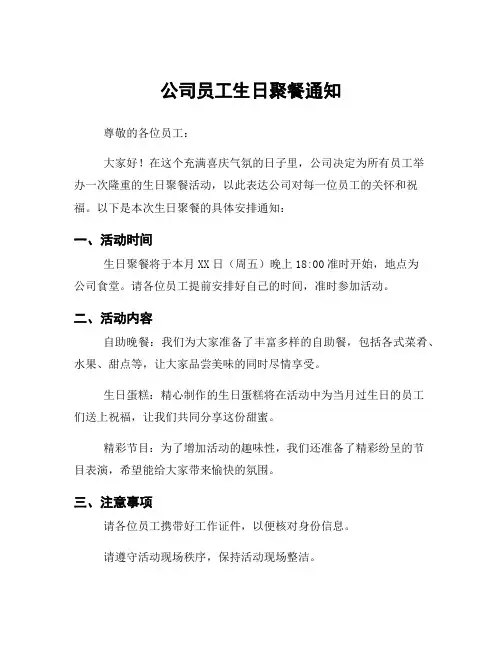 公司员工生日聚餐通知

尊敬的各位员工：

大家好！在这个充满喜庆气氛的日子里，公司决定为所有员工举办一次隆重的生日聚餐活动，以此表达公司对每一位员工的关怀和祝福。以下是本次生日聚餐的具体安排通知：

一、活动时间

生日聚餐将于本月XX日（周五）晚上18:00准时开始，地点为公司食堂。请各位员工提前安排好自己的时间，准时参加活动。

二、活动内容

自助晚餐：我们为大家准备了丰富多样的自助餐，包括各式菜肴、水果、甜点等，让大家品尝美味的同时尽情享受。

生日蛋糕：精心制作的生日蛋糕将在活动中为当月过生日的员工们送上祝福，让我们共同分享这份甜蜜。

精彩节目：为了增加活动的趣味性，我们还准备了精彩纷呈的节目表演，希望能给大家带来愉快的氛围。

三、注意事项

请各位员工携带好工作证件，以便核对身份信息。

请遵守活动现场秩序，保持活动现场整洁。